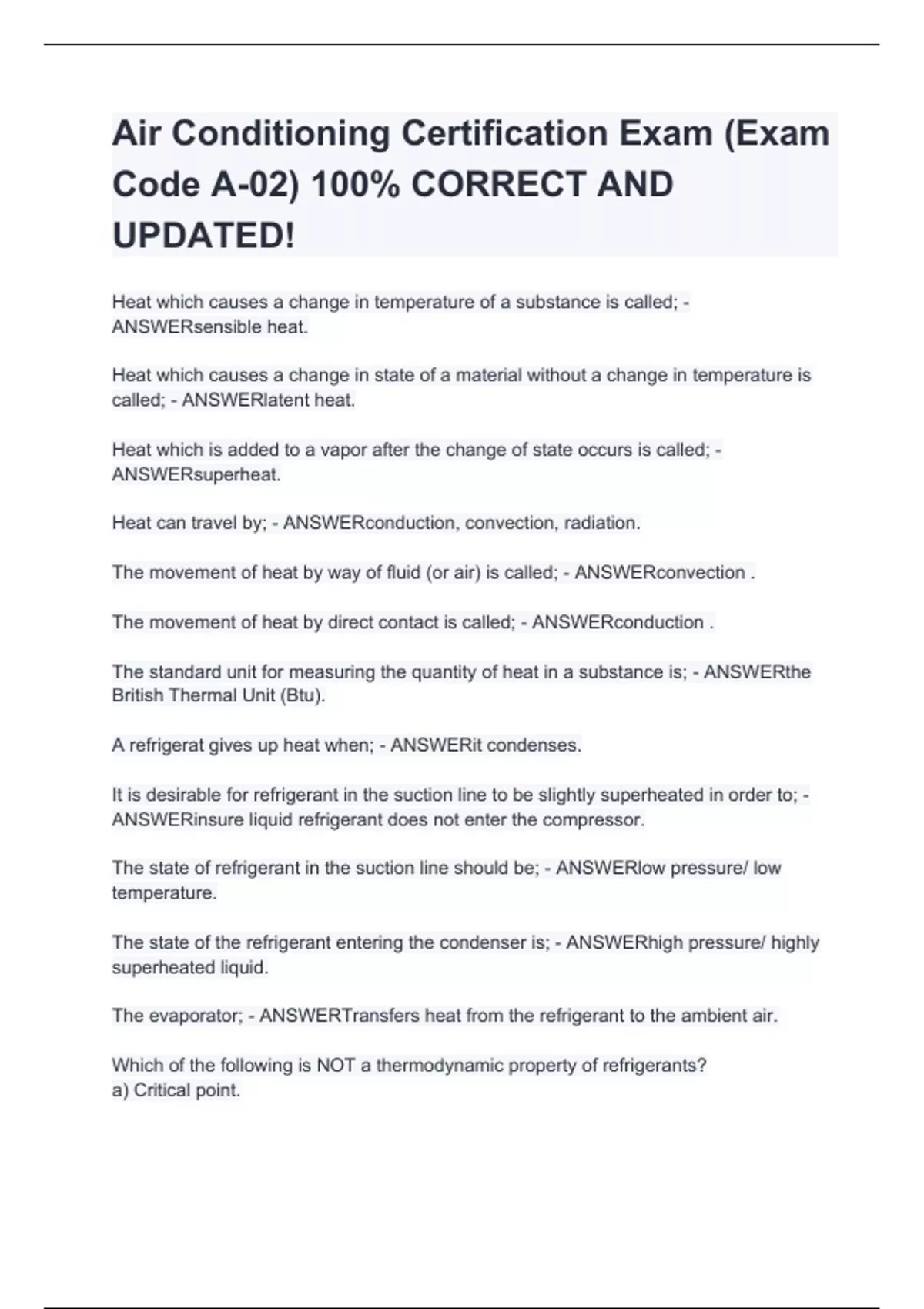 Air Conditioning Certification Exam (Exam Code A-02) 100% CORRECT AND UPDATED!

Heat which causes a change in temperature of a substance is called; - ANSWERsensible heat.

Heat which causes a change in state of a material without a change in temperature is called; - ANSWERlatent heat.

Heat which is added to a vapor after the change of state occurs is called; - ANSWERsuperheat.

Heat can travel by; - ANSWERconduction, convection, radiation.

The movement of heat by way of fluid (or air) is called; - ANSWERconvection .

The movement of heat by direct contact is called; - ANSWERconduction .

The standard unit for measuring the quantity of heat in a substance is; - ANSWERthe British Thermal Unit (Btu).

A refrigerat gives up heat when; - ANSWERit condenses.

It is desirable for refrigerant in the suction line to be slightly superheated in order to; - ANSWERinsure liquid refrigerant does not enter the compressor.

The state of refrigerant in the suction line should be; - ANSWERlow pressure/ low temperature.

The state of the refrigerant entering the condenser is; - ANSWERhigh pressure/ highly superheated liquid.

The evaporator; - ANSWERTransfers heat from the refrigerant to the ambient air.

Which of the following is NOT a thermodynamic property of refrigerants?
a) Critical point.